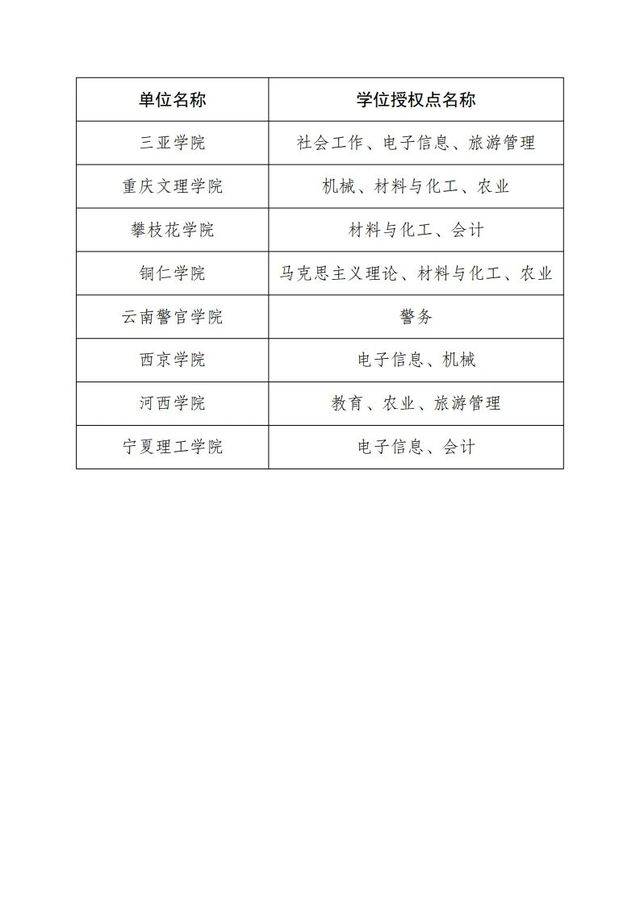 | 单位名称 | 学位授权点名称 |
|---|---|
| 三亚学院 | 社会工作、电子信息、旅游管理 |
| 重庆文理学院 | 机械、材料与化工、农业 |
| 攀枝花学院 | 材料与化工、会计 |
| 铜仁学院 | 马克思主义理论、材料与化工、农业 |
| 云南警官学院 | 警务 |
| 西京学院 | 电子信息、机械 |
| 河西学院 | 教育、农业、旅游管理 |
| 宁夏理工学院 | 电子信息、会计 |